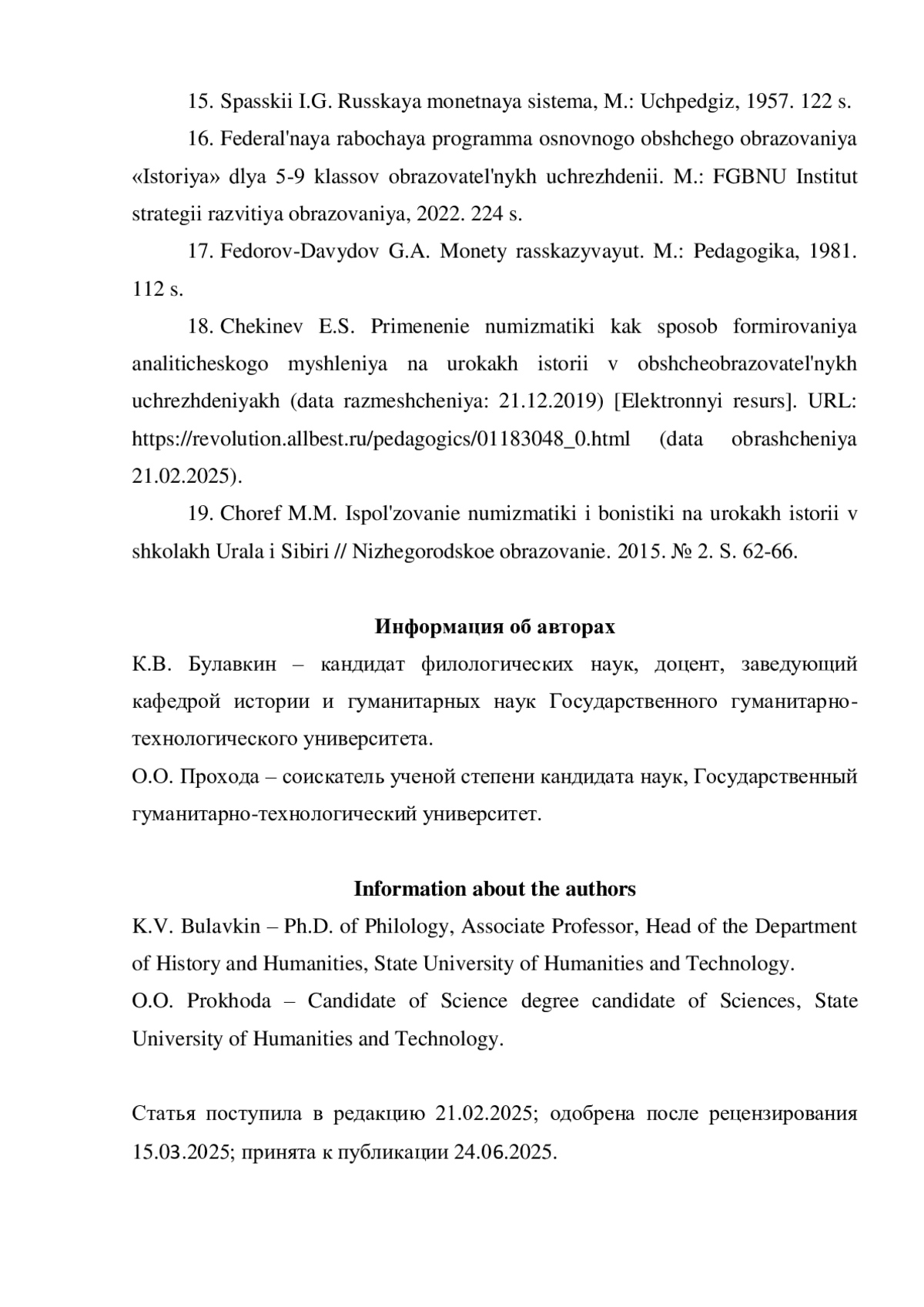 15. Spasskii I.G. Russkaya monetnaya sistema, M.: Uchpedgiz, 1957. 122 s.

16. Federal'naya rabochaya programma osnovnogo obshchego obrazovaniya «Istoriya» dlya 5-9 klassov obrazovatel'nykh uchrezhdenii. M.: FGBNU Institut strategii razvitiya obrazovaniya, 2022. 224 s.

17. Fedorov-Davydov G.A. Monety rasskazyvayut. M.: Pedagogika, 1981. 112 s.

18. Chekinev E.S. Primenenie numizmatiki kak sposob formirovaniya analiticheskogo myshleniya na urokakh istorii v obshcheobrazovatel'nykh uchrezhdeniyakh (data razmeshcheniya: 21.12.2019) [Elektronnyi resurs]. URL: https://revolution.allbest.ru/pedagogics/01183048_0.html (data obrashcheniya 21.02.2025).

19. Choref M.M. Ispol'zovanie numizmatiki i bonistiki na urokakh istorii v shkolakh Urala i Sibiri // Nizhegorodskoe obrazovanie. 2015. № 2. S. 62-66.

Информация об авторах

К.В. Булавкин – кандидат филологических наук, доцент, заведующий кафедрой истории и гуманитарных наук Государственного гуманитарно-технологического университета.

О.О. Прохода – соискатель ученой степени кандидата наук, Государственный гуманитарно-технологический университет.

Information about the authors

K.V. Bulavkin – Ph.D. of Philology, Associate Professor, Head of the Department of History and Humanities, State University of Humanities and Technology.

O.O. Prokhoda – Candidate of Science degree candidate of Sciences, State University of Humanities and Technology.

Статья поступила в редакцию 21.02.2025; одобрена после рецензирования 15.03.2025; принята к публикации 24.06.2025.